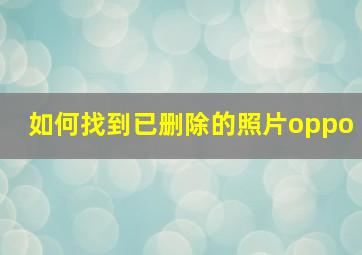 如何找到已删除的照片oppo